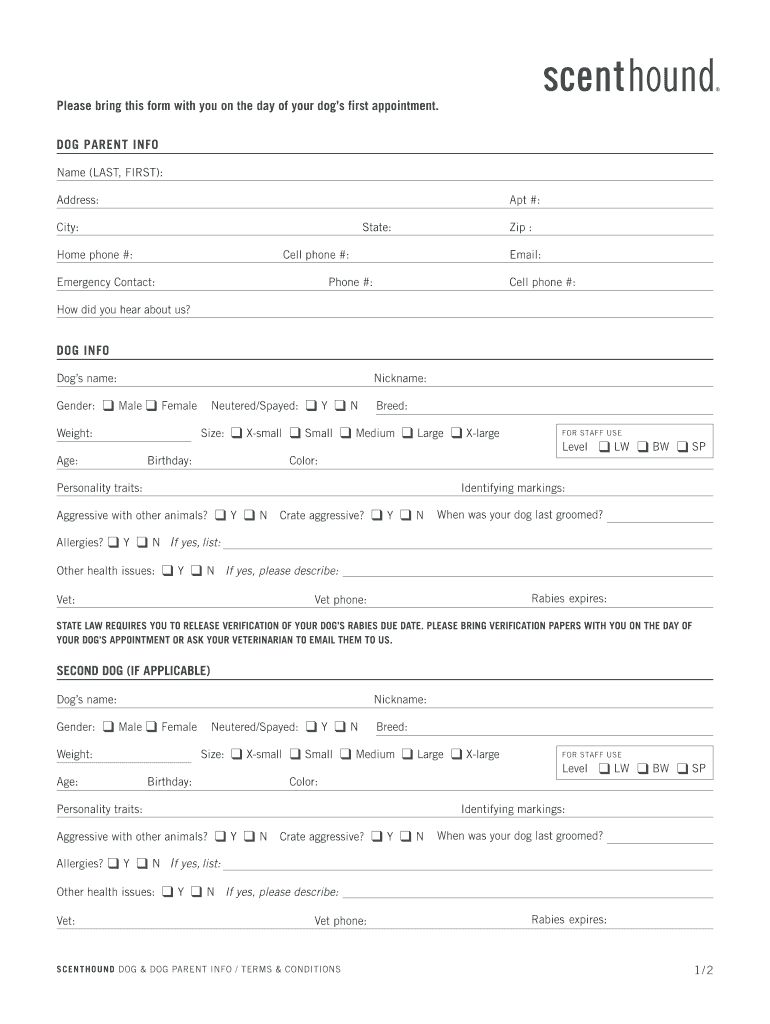 scenthound®

Please bring this form with you on the day of your dog's first appointment.

DOG PARENT INFO

Name (LAST, FIRST):

Address: Apt #:

City: State: Zip :

Home phone #: Cell phone #: Email:

Emergency Contact: Phone #: Cell phone #:

How did you hear about us?

DOG INFO

Dog's name: Nickname:

Gender: ❑ Male ❑ Female Neutered/Spayed: ❑ Y ❑ N Breed:

Weight: Size: ❑ X-small ❑ Small ❑ Medium ❑ Large ❑ X-large

FOR STAFF USE
Level ❑ LW ❑ BW ❑ SP

Age: Birthday: Color:

Personality traits: Identifying markings:

Aggressive with other animals? ❑ Y ❑ N Crate aggressive? ❑ Y ❑ N When was your dog last groomed?

Allergies? ❑ Y ❑ N If yes, list:

Other health issues: ❑ Y ❑ N If yes, please describe:

Vet: Vet phone: Rabies expires:

STATE LAW REQUIRES YOU TO RELEASE VERIFICATION OF YOUR DOG'S RABIES DUE DATE. PLEASE BRING VERIFICATION PAPERS WITH YOU ON THE DAY OF YOUR DOG'S APPOINTMENT OR ASK YOUR VETERINARIAN TO EMAIL THEM TO US.

SECOND DOG (IF APPLICABLE)

Dog's name: Nickname:

Gender: ❑ Male ❑ Female Neutered/Spayed: ❑ Y ❑ N Breed:

Weight: Size: ❑ X-small ❑ Small ❑ Medium ❑ Large ❑ X-large

FOR STAFF USE
Level ❑ LW ❑ BW ❑ SP

Age: Birthday: Color:

Personality traits: Identifying markings:

Aggressive with other animals? ❑ Y ❑ N Crate aggressive? ❑ Y ❑ N When was your dog last groomed?

Allergies? ❑ Y ❑ N If yes, list:

Other health issues: ❑ Y ❑ N If yes, please describe:

Vet: Vet phone: Rabies expires:

SCENTHOUND DOG & DOG PARENT INFO / TERMS & CONDITIONS

1/2